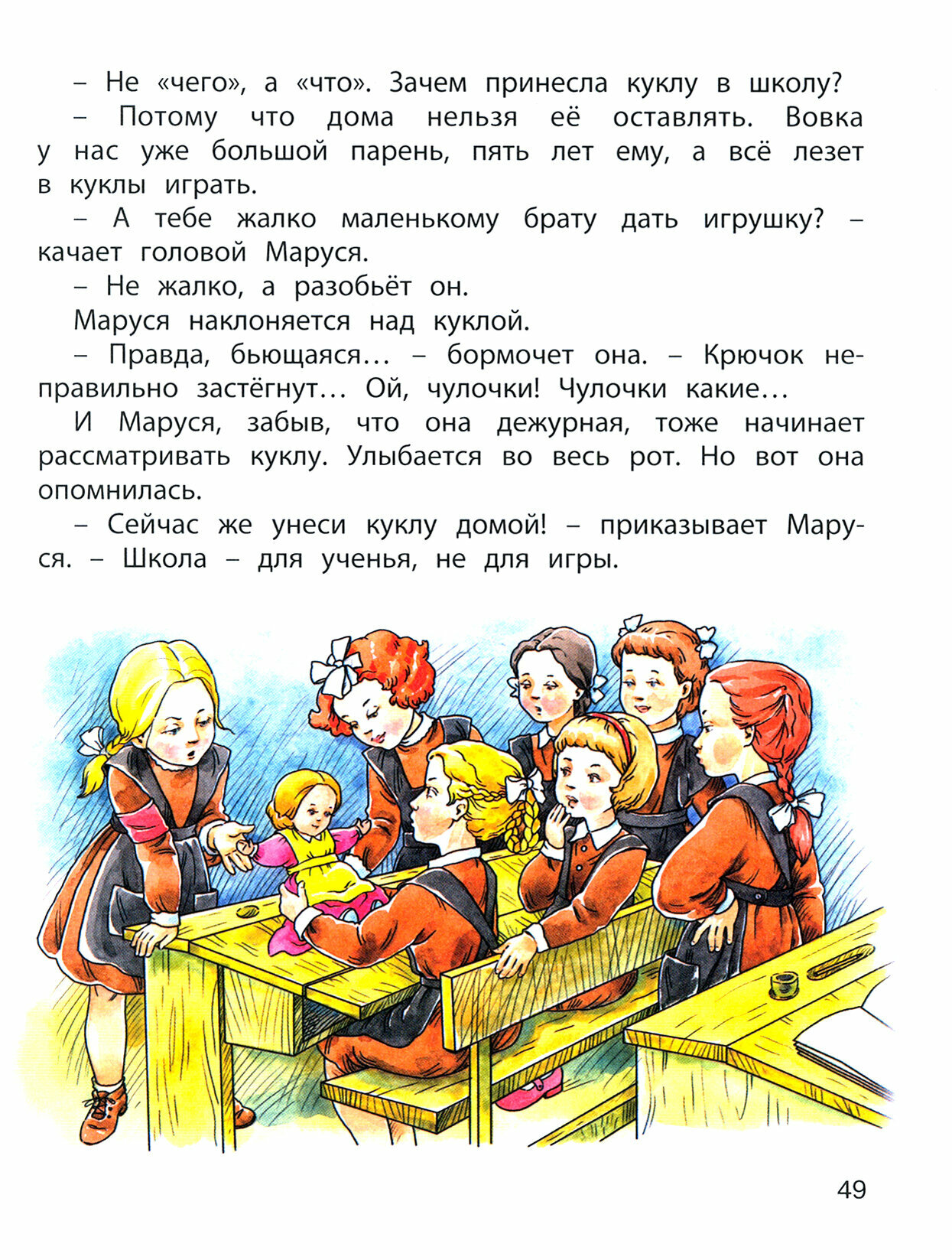 – Не «чего», а «что». Зачем принесла куклу в школу?

– Потому что дома нельзя её оставлять. Вовка у нас уже большой парень, пять лет ему, а всё лезет в куклы играть.

– А тебе жалко маленькому брату дать игрушку? – качает головой Маруся.

– Не жалко, а разобьёт он.

Маруся наклоняется над куклой.

– Правда, бьющаяся… – бормочет она. – Крючок неправильно застёгнут… Ой, чулочки! Чулочки какие…

И Маруся, забыв, что она дежурная, тоже начинает рассматривать куклу. Улыбается во весь рот. Но вот она опомнилась.

– Сейчас же унеси куклу домой! – приказывает Маруся. – Школа – для ученья, не для игры.

49